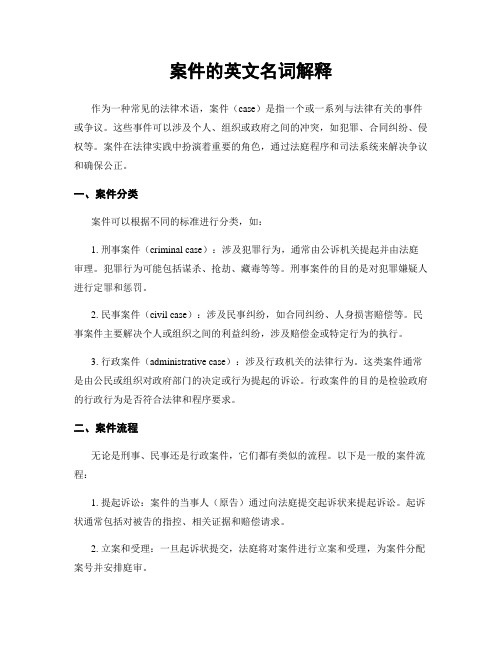 案件的英文名词解释

作为一种常见的法律术语，案件（case）是指一个或一系列与法律有关的事件或争议。这些事件可以涉及个人、组织或政府之间的冲突，如犯罪、合同纠纷、侵权等。案件在法律实践中扮演着重要的角色，通过法庭程序和司法系统来解决争议和确保公正。

一、案件分类

案件可以根据不同的标准进行分类，如：

1. 刑事案件（criminal case）：涉及犯罪行为，通常由公诉机关提起并由法庭审理。犯罪行为可能包括谋杀、抢劫、藏毒等等。刑事案件的目的是对犯罪嫌疑人进行定罪和惩罚。

2. 民事案件（civil case）：涉及民事纠纷，如合同纠纷、人身损害赔偿等。民事案件主要解决个人或组织之间的利益纠纷，涉及赔偿金或特定行为的执行。

3. 行政案件（administrative case）：涉及行政机关的法律行为。这类案件通常是由公民或组织对政府部门的决定或行为提起的诉讼。行政案件的目的是检验政府的行政行为是否符合法律和程序要求。

二、案件流程

无论是刑事、民事还是行政案件，它们都有类似的流程。以下是一般的案件流程：

1. 提起诉讼：案件的当事人（原告）通过向法庭提交起诉状来提起诉讼。起诉状通常包括对被告的指控、相关证据和赔偿请求。

2. 立案和受理：一旦起诉状提交，法庭将对案件进行立案和受理，为案件分配案号并安排庭审。